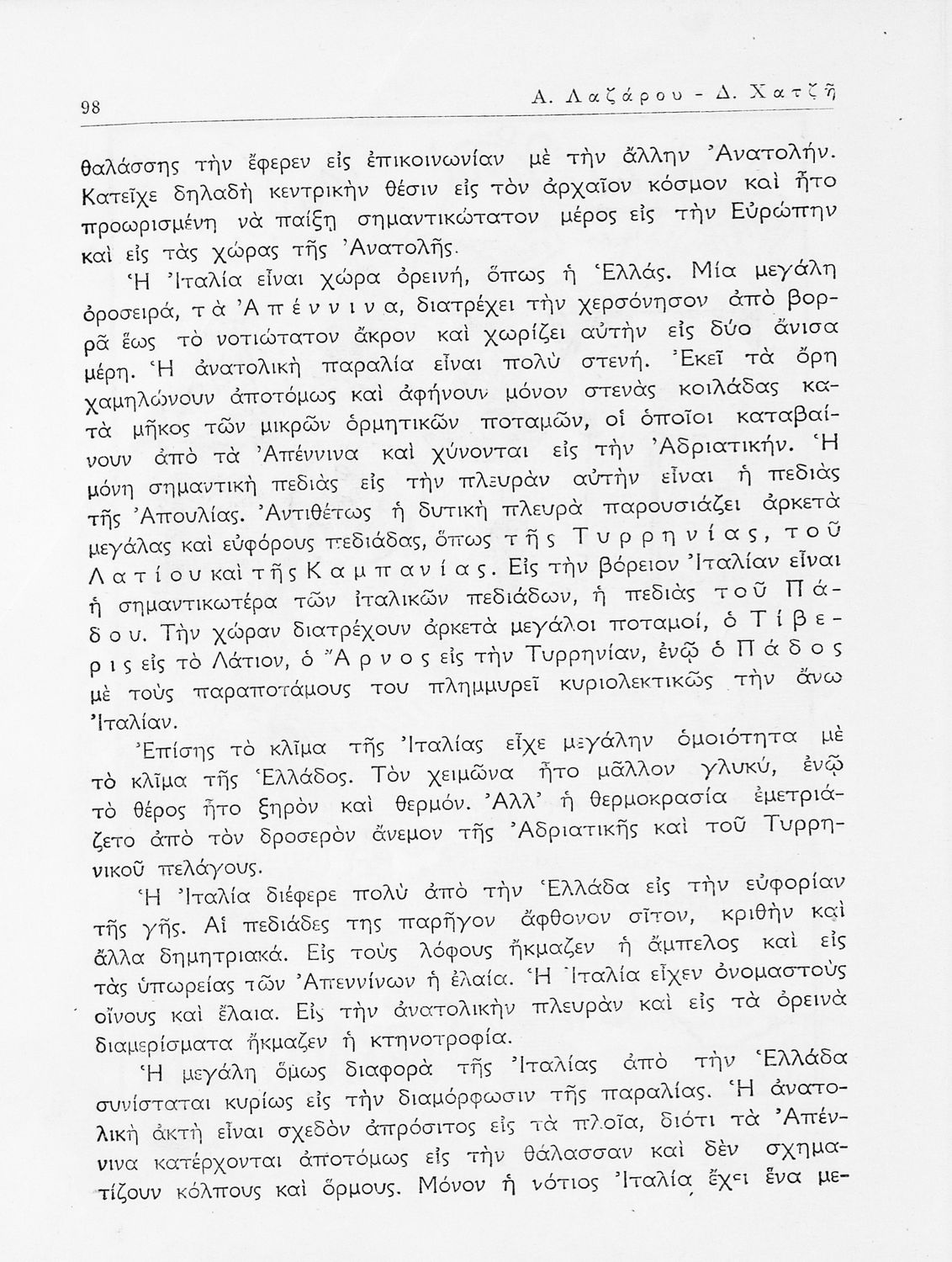 98 Α. Λαζάρου - Δ. Χατζῆ

θαλάσσης τὴν ἔφερεν εἰς ἐπικοινωνίαν μὲ τὴν ἄλλην Ἀνατολήν. Κατεῖχε δηλαδὴ κεντρικὴν θέσιν εἰς τὸν ἀρχαῖον κόσμον καὶ ἦτο προωρισμένη νὰ παίξῃ σημαντικώτατον μέρος εἰς τὴν Εὐρώπην καὶ εἰς τὰς χώρας τῆς Ἀνατολῆς.

Ἡ Ἰταλία εἶναι χώρα ὀρεινή, ὅπως ἡ Ἑλλάς. Μία μεγάλη ὀροσειρά, τὰ Ἀπέννινα, διατρέχει τὴν χερσόνησον ἀπὸ βορρᾶ ἕως τὸ νοτιώτατον ἄκρον καὶ χωρίζει αὐτὴν εἰς δύο ἄνισα μέρη. Ἡ ἀνατολικὴ παραλία εἶναι πολὺ στενή. Ἐκεῖ τὰ ὄρη χαμηλώνουν ἀποτόμως καὶ ἀφήνουν μόνον στενὰς κοιλάδας κατὰ μῆκος τῶν μικρῶν ὁρμητικῶν ποταμῶν, οἱ ὁποῖοι καταβαίνουν ἀπὸ τὰ Ἀπέννινα καὶ χύνονται εἰς τὴν Ἀδριατικήν. Ἡ μόνη σημαντικὴ πεδιὰς εἰς τὴν πλευρὰν αὐτὴν εἶναι ἡ πεδιὰς τῆς Ἀπουλίας. Ἀντιθέτως ἡ δυτικὴ πλευρὰ παρουσιάζει ἀρκετὰ μεγάλας καὶ εὐφόρους πεδιάδας, ὅπως τῆς Τυρρηνίας, τοῦ Λατίου καὶ τῆς Καμπανίας. Εἰς τὴν βόρειον Ἰταλίαν εἶναι ἡ σημαντικωτέρα τῶν ἰταλικῶν πεδιάδων, ἡ πεδιὰς τοῦ Πάδου. Τὴν χώραν διατρέχουν ἀρκετὰ μεγάλοι ποταμοί, ὁ Τίβερις εἰς τὸ Λάτιον, ὁ Ἄρνος εἰς τὴν Τυρρηνίαν, ἐνῷ ὁ Πάδος μὲ τοὺς παραποτάμους του πλημμυρεῖ κυριολεκτικῶς τὴν ἄνω Ἰταλίαν.

Ἐπίσης τὸ κλῖμα τῆς Ἰταλίας εἶχε μεγάλην ὁμοιότητα μὲ τὸ κλῖμα τῆς Ἑλλάδος. Τὸν χειμῶνα ἦτο μᾶλλον γλυκύ, ἐνῷ τὸ θέρος ἦτο ξηρὸν καὶ θερμόν. Ἀλλ' ἡ θερμοκρασία ἐμετριάζετο ἀπὸ τὸν δροσερὸν ἄνεμον τῆς Ἀδριατικῆς καὶ τοῦ Τυρρηνικοῦ πελάγους.

Ἡ Ἰταλία διέφερε πολὺ ἀπὸ τὴν Ἑλλάδα εἰς τὴν εὐφορίαν τῆς γῆς. Αἱ πεδιάδες της παρῆγον ἄφθονον σῖτον, κριθὴν καὶ ἄλλα δημητριακά. Εἰς τοὺς λόφους ἤκμαζεν ἡ ἄμπελος καὶ εἰς τὰς ὑπωρείας τῶν Ἀπεννίνων ἡ ἐλαία. Ἡ Ἰταλία εἶχεν ὀνομαστοὺς οἴνους καὶ ἔλαια. Εἰς τὴν ἀνατολικὴν πλευρὰν καὶ εἰς τὰ ὀρεινὰ διαμερίσματα ἤκμαζεν ἡ κτηνοτροφία.

Ἡ μεγάλη ὅμως διαφορὰ τῆς Ἰταλίας ἀπὸ τὴν Ἑλλάδα συνίσταται κυρίως εἰς τὴν διαμόρφωσιν τῆς παραλίας. Ἡ ἀνατολικὴ ἀκτὴ εἶναι σχεδὸν ἀπρόσιτος εἰς τὰ πλοῖα, διότι τὰ Ἀπέννινα κατέρχονται ἀποτόμως εἰς τὴν θάλασσαν καὶ δὲν σχηματίζουν κόλπους καὶ ὅρμους. Μόνον ἡ νότιος Ἰταλία ἔχει ἕνα με-